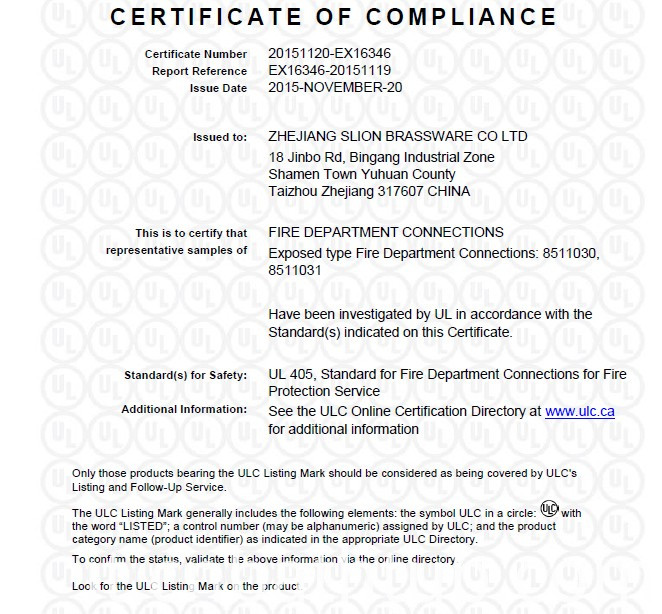 CERTIFICATE OF COMPLIANCE

Certificate Number 20151120-EX16346
Report Reference EX16346-20151119
Issue Date 2015-NOVEMBER-20

Issued to: ZHEJIANG SLION BRASSWARE CO LTD
18 Jinbo Rd, Bingang Industrial Zone
Shamen Town Yuhuan County
Taizhou Zhejiang 317607 CHINA

This is to certify that representative samples of FIRE DEPARTMENT CONNECTIONS
Exposed type Fire Department Connections: 8511030, 8511031

Have been investigated by UL in accordance with the Standard(s) indicated on this Certificate.

Standard(s) for Safety: UL 405, Standard for Fire Department Connections for Fire Protection Service
Additional Information: See the ULC Online Certification Directory at www.ulc.ca for additional information

Only those products bearing the ULC Listing Mark should be considered as being covered by ULC's Listing and Follow-Up Service.

The ULC Listing Mark generally includes the following elements: the symbol ULC in a circle: ULC with the word "LISTED"; a control number (may be alphanumeric) assigned by ULC; and the product category name (product identifier) as indicated in the appropriate ULC Directory.

To confirm the status, validate the above information via the online directory.

Look for the ULC Listing Mark on the product.